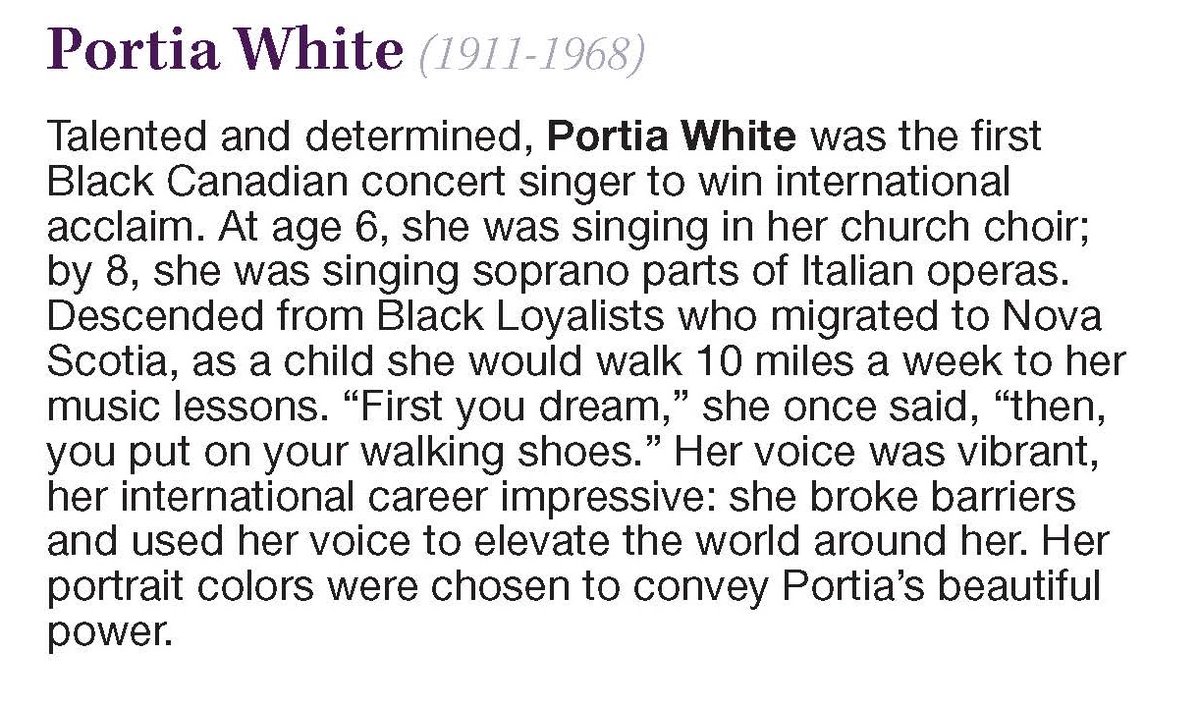 Portia White (1911-1968)

Talented and determined, Portia White was the first Black Canadian concert singer to win international acclaim. At age 6, she was singing in her church choir; by 8, she was singing soprano parts of Italian operas. Descended from Black Loyalists who migrated to Nova Scotia, as a child she would walk 10 miles a week to her music lessons. “First you dream,” she once said, “then, you put on your walking shoes.” Her voice was vibrant, her international career impressive: she broke barriers and used her voice to elevate the world around her. Her portrait colors were chosen to convey Portia’s beautiful power.